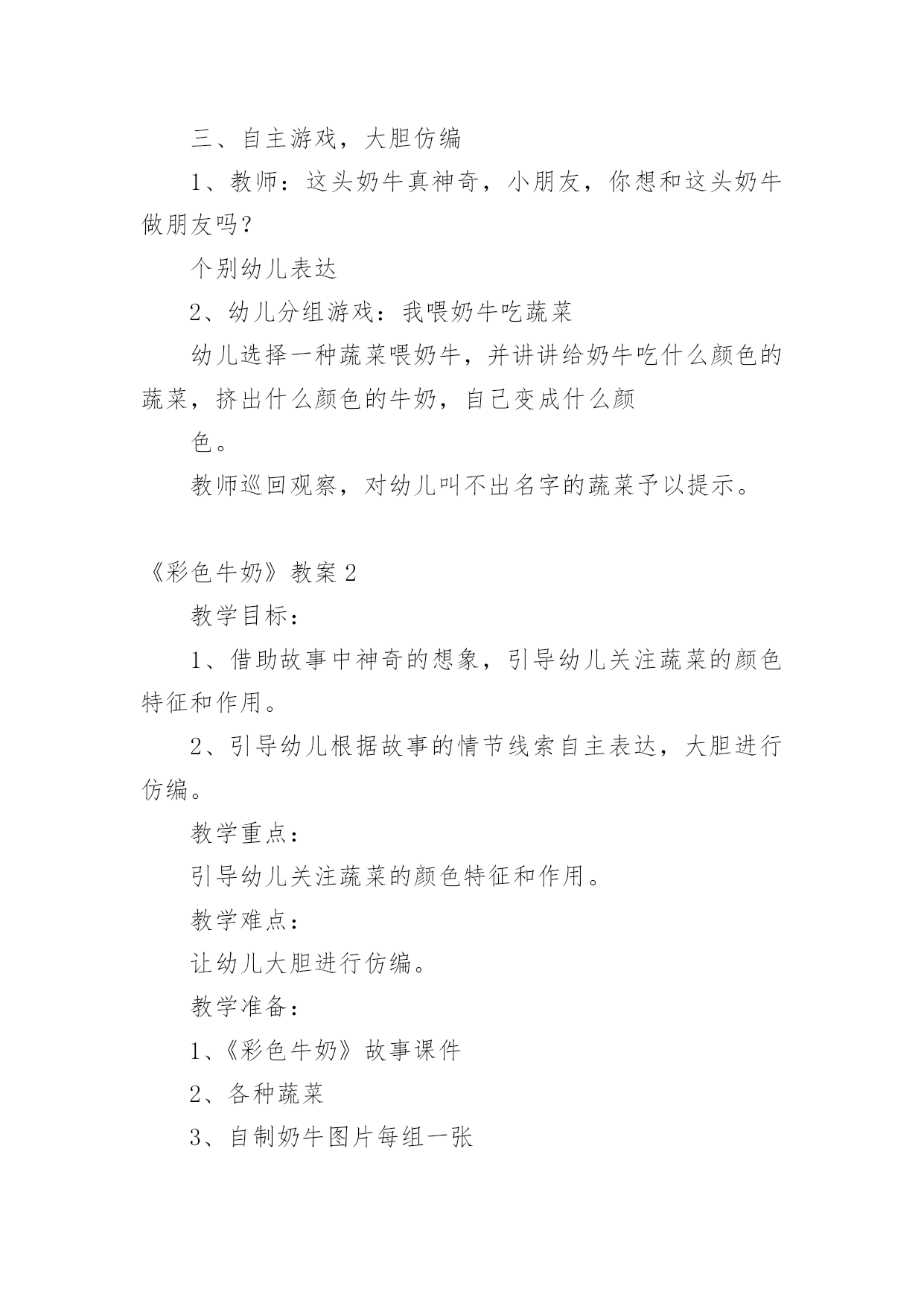 三、自主游戏，大胆仿编

1、教师：这头奶牛真神奇，小朋友，你想和这头奶牛做朋友吗？

个别幼儿表达

2、幼儿分组游戏：我喂奶牛吃蔬菜

幼儿选择一种蔬菜喂奶牛，并讲讲给奶牛吃什么颜色的蔬菜，挤出什么颜色的牛奶，自己变成什么颜

色。

教师巡回观察，对幼儿叫不出名字的蔬菜予以提示。

《彩色牛奶》教案 2

教学目标：

1、借助故事中神奇的想象，引导幼儿关注蔬菜的颜色特征和作用。

2、引导幼儿根据故事的情节线索自主表达，大胆进行仿编。

教学重点：

引导幼儿关注蔬菜的颜色特征和作用。

教学难点：

让幼儿大胆进行仿编。

教学准备：

1、《彩色牛奶》故事课件

2、各种蔬菜

3、自制奶牛图片每组一张